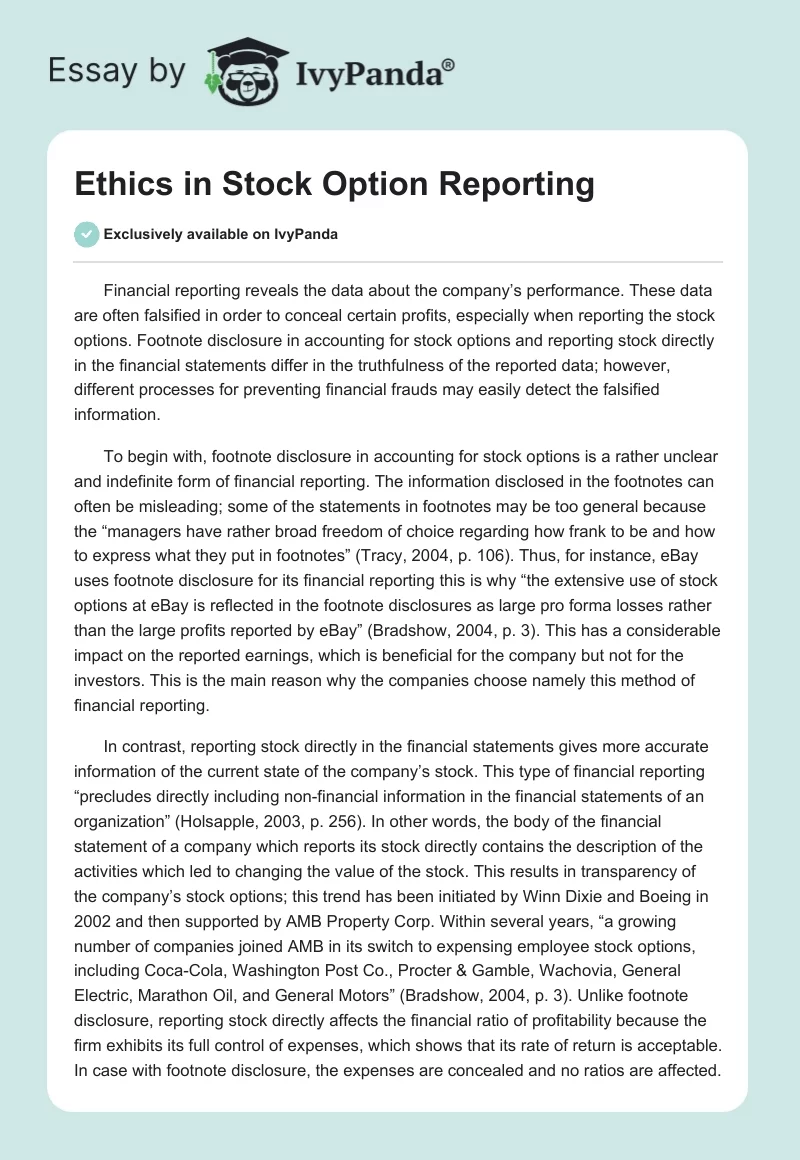 Essay by IvyPanda®

Ethics in Stock Option Reporting

Exclusively available on IvyPanda

Financial reporting reveals the data about the company's performance. These data are often falsified in order to conceal certain profits, especially when reporting the stock options. Footnote disclosure in accounting for stock options and reporting stock directly in the financial statements differ in the truthfulness of the reported data; however, different processes for preventing financial frauds may easily detect the falsified information.

To begin with, footnote disclosure in accounting for stock options is a rather unclear and indefinite form of financial reporting. The information disclosed in the footnotes can often be misleading; some of the statements in footnotes may be too general because the "managers have rather broad freedom of choice regarding how frank to be and how to express what they put in footnotes" (Tracy, 2004, p. 106). Thus, for instance, eBay uses footnote disclosure for its financial reporting this is why "the extensive use of stock options at eBay is reflected in the footnote disclosures as large pro forma losses rather than the large profits reported by eBay" (Bradshow, 2004, p. 3). This has a considerable impact on the reported earnings, which is beneficial for the company but not for the investors. This is the main reason why the companies choose namely this method of financial reporting.

In contrast, reporting stock directly in the financial statements gives more accurate information of the current state of the company's stock. This type of financial reporting "precludes directly including non-financial information in the financial statements of an organization" (Holsapple, 2003, p. 256). In other words, the body of the financial statement of a company which reports its stock directly contains the description of the activities which led to changing the value of the stock. This results in transparency of the company's stock options; this trend has been initiated by Winn Dixie and Boeing in 2002 and then supported by AMB Property Corp. Within several years, "a growing number of companies joined AMB in its switch to expensing employee stock options, including Coca-Cola, Washington Post Co., Procter & Gamble, Wachovia, General Electric, Marathon Oil, and General Motors" (Bradshow, 2004, p. 3). Unlike footnote disclosure, reporting stock directly affects the financial ratio of profitability because the firm exhibits its full control of expenses, which shows that its rate of return is acceptable. In case with footnote disclosure, the expenses are concealed and no ratios are affected.